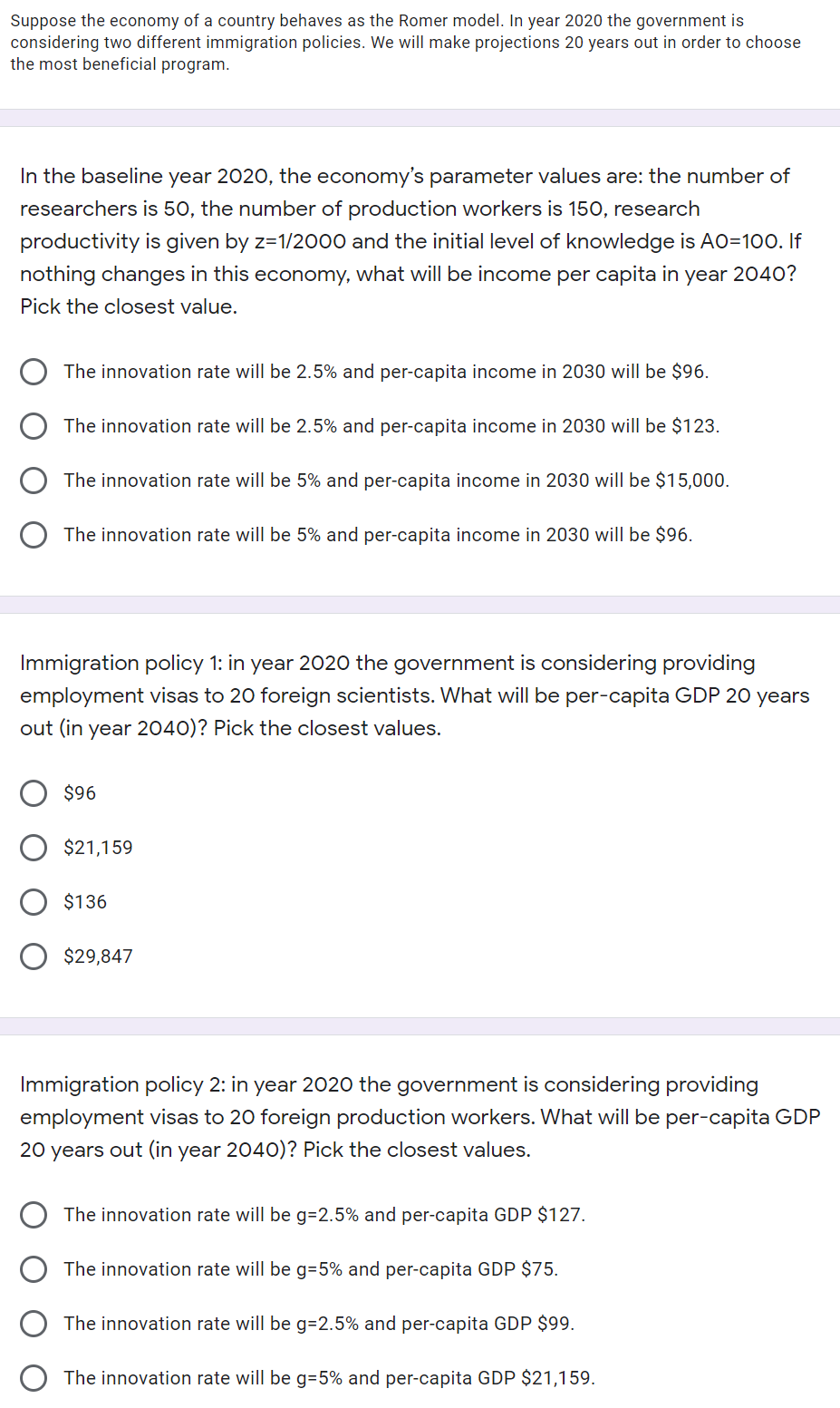 Suppose the economy of a country behaves as the Romer model. In year 2020 the government is considering two different immigration policies. We will make projections 20 years out in order to choose the most beneficial program.

In the baseline year 2020, the economy's parameter values are: the number of researchers is 50, the number of production workers is 150, research productivity is given by z=1/2000 and the initial level of knowledge is A0=100. If nothing changes in this economy, what will be income per capita in year 2040? Pick the closest value.

The innovation rate will be 2.5% and per-capita income in 2030 will be $96.

The innovation rate will be 2.5% and per-capita income in 2030 will be $123.

The innovation rate will be 5% and per-capita income in 2030 will be $15,000.

The innovation rate will be 5% and per-capita income in 2030 will be $96.

Immigration policy 1: in year 2020 the government is considering providing employment visas to 20 foreign scientists. What will be per-capita GDP 20 years out (in year 2040)? Pick the closest values.

$96

$21,159

$136

$29,847

Immigration policy 2: in year 2020 the government is considering providing employment visas to 20 foreign production workers. What will be per-capita GDP 20 years out (in year 2040)? Pick the closest values.

The innovation rate will be g=2.5% and per-capita GDP $127.

The innovation rate will be g=5% and per-capita GDP $75.

The innovation rate will be g=2.5% and per-capita GDP $99.

The innovation rate will be g=5% and per-capita GDP $21,159.